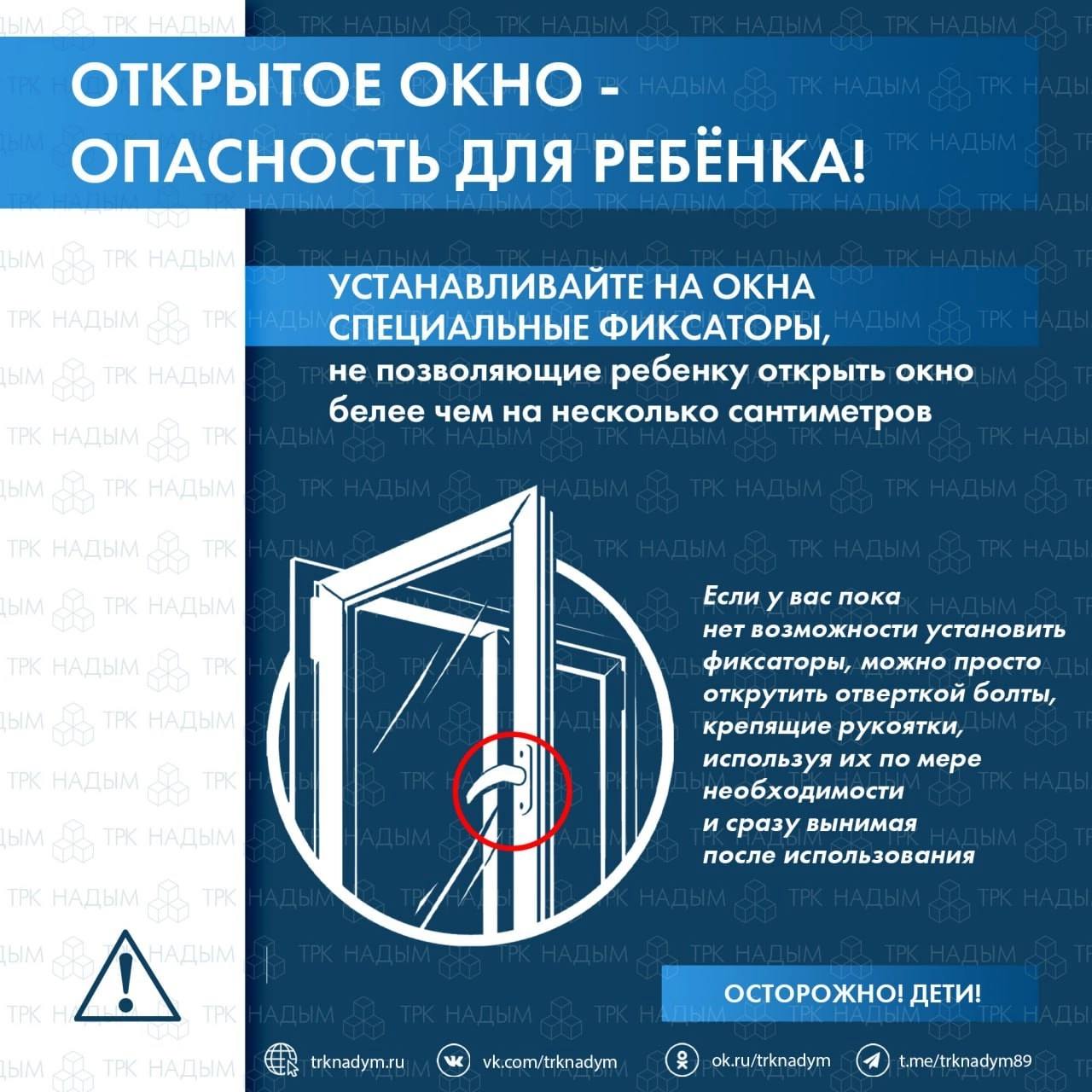 ОТКРЫТОЕ ОКНО - ОПАСНОСТЬ ДЛЯ РЕБЁНКА!

УСТАНАВЛИВАЙТЕ НА ОКНА СПЕЦИАЛЬНЫЕ ФИКСАТОРЫ, не позволяющие ребенку открыть окно белее чем на несколько сантиметров

Если у вас пока нет возможности установить фиксаторы, можно просто открутить отверткой болты, крепящие рукоятки, используя их по мере необходимости и сразу вынимая после использования

ОСТОРОЖНО! ДЕТИ!

trknadym.ru vk.com/trknadym ok.ru/trknadym t.me/trknadym89

ТРК НАДЫМ